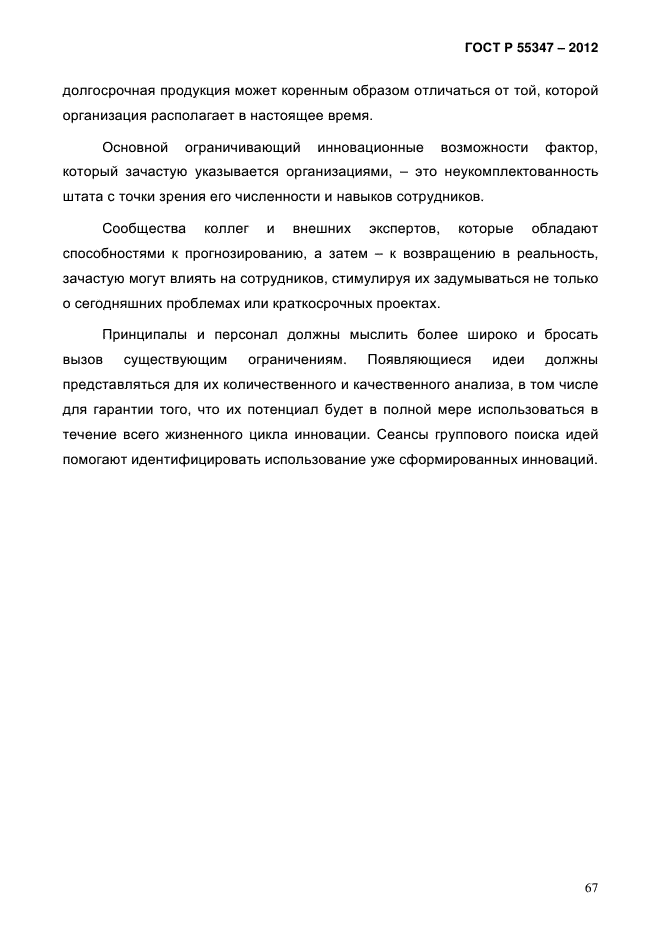 ГОСТ Р 55347 – 2012

долгосрочная продукция может коренным образом отличаться от той, которой организация располагает в настоящее время.

Основной ограничивающий инновационные возможности фактор, который зачастую указывается организациями, – это неукомплектованность штата с точки зрения его численности и навыков сотрудников.

Сообщества коллег и внешних экспертов, которые обладают способностями к прогнозированию, а затем – к возвращению в реальность, зачастую могут влиять на сотрудников, стимулируя их задумываться не только о сегодняшних проблемах или краткосрочных проектах.

Принципалы и персонал должны мыслить более широко и бросать вызов существующим ограничениям. Появляющиеся идеи должны представляться для их количественного и качественного анализа, в том числе для гарантии того, что их потенциал будет в полной мере использоваться в течение всего жизненного цикла инновации. Сеансы группового поиска идей помогают идентифицировать использование уже сформированных инноваций.

67